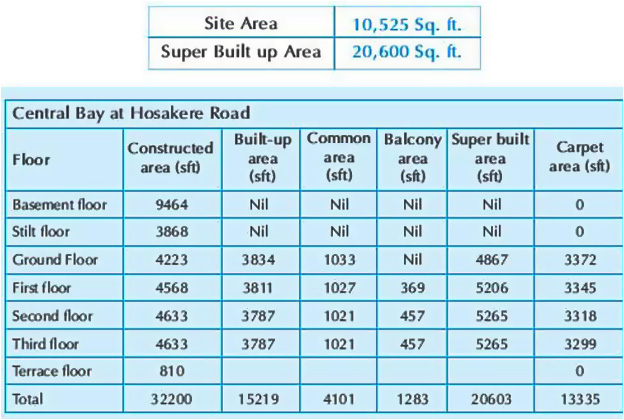 | Site Area | 10,525 Sq. ft. |
|---|---|
| Super Built up Area | 20,600 Sq. ft. |

Central Bay at Hosakere Road

| Floor | Constructed area (sft) | Built-up area (sft) | Common area (sft) | Balcony area (sft) | Super built area (sft) | Carpet area (sft) |
|---|---|---|---|---|---|---|
| Basement floor | 9464 | Nil | Nil | Nil | Nil | 0 |
| Stilt floor | 3868 | Nil | Nil | Nil | Nil | 0 |
| Ground Floor | 4223 | 3834 | 1033 | Nil | 4867 | 3372 |
| First floor | 4568 | 3811 | 1027 | 369 | 5206 | 3345 |
| Second floor | 4633 | 3787 | 1021 | 457 | 5265 | 3318 |
| Third floor | 4633 | 3787 | 1021 | 457 | 5265 | 3299 |
| Terrace floor | 810 | | | | | 0 |
| Total | 32200 | 15219 | 4101 | 1283 | 20603 | 13335 |